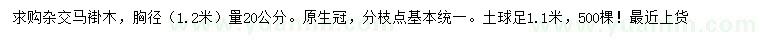 求购杂交马褂木，胸径（1.2米）量20公分。原生冠，分枝点基本统一。土球足1.1米，500棵！最近上货